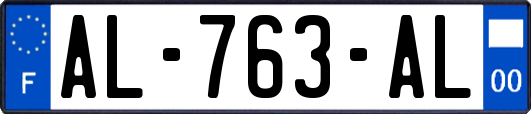 F
AL-763-AL
00